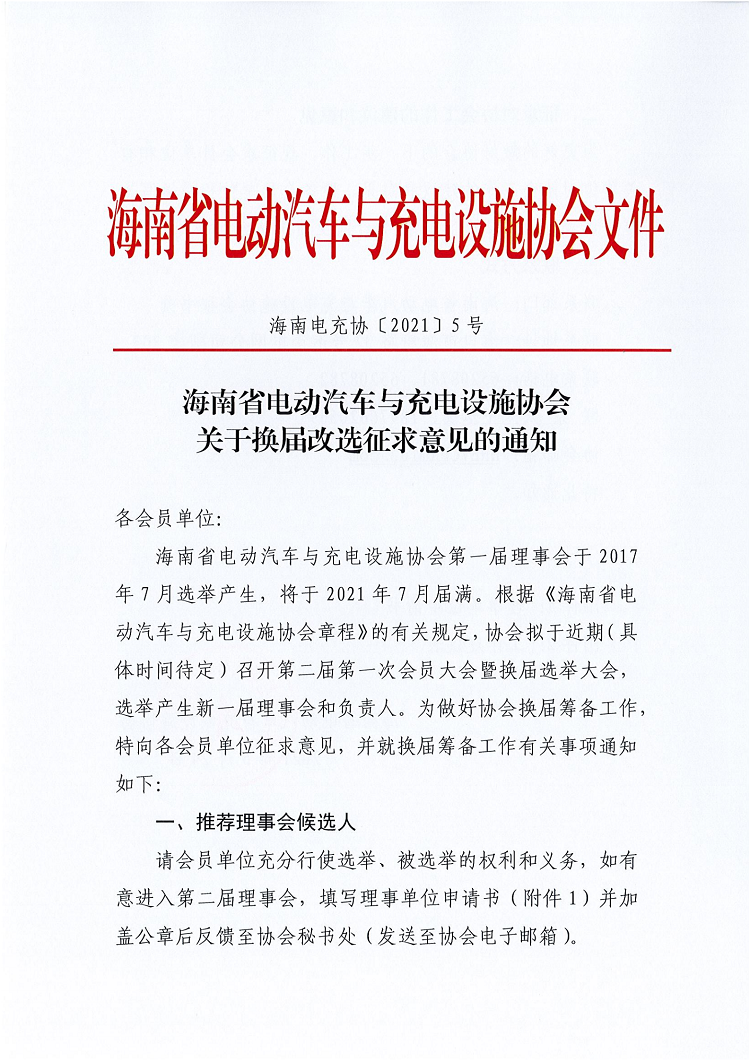 海南省电动汽车与充电设施协会文件

海南电充协〔2021〕5号

海南省电动汽车与充电设施协会
关于换届改选征求意见的通知

各会员单位:

海南省电动汽车与充电设施协会第一届理事会于2017年7月选举产生，将于2021年7月届满。根据《海南省电动汽车与充电设施协会章程》的有关规定，协会拟于近期（具体时间待定）召开第二届第一次会员大会暨换届选举大会，选举产生新一届理事会和负责人。为做好协会换届筹备工作，特向各会员单位征求意见，并就换届筹备工作有关事项通知如下:

一、推荐理事会候选人

请会员单位充分行使选举、被选举的权利和义务，如有意进入第二届理事会，填写理事单位申请书（附件1）并加盖公章后反馈至协会秘书处（发送至协会电子邮箱）。